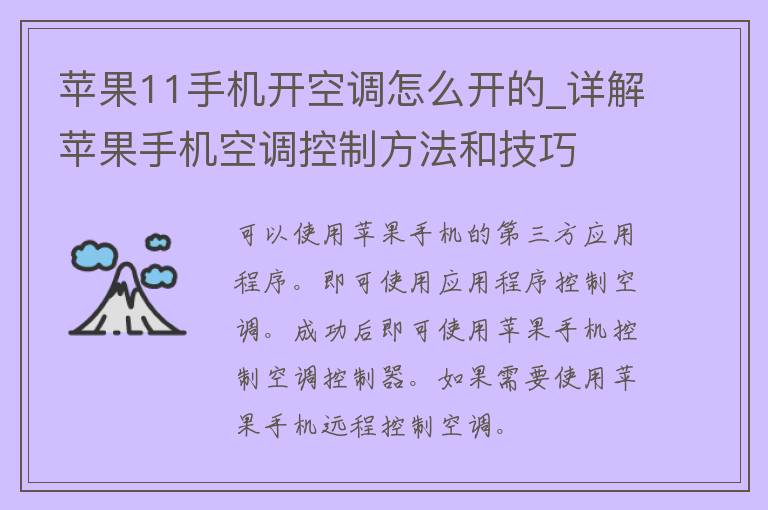 苹果11手机开空调怎么开的_详解苹果手机空调控制方法和技巧

可以使用苹果手机的第三方应用程序。即可使用应用程序控制空调。成功后即可使用苹果手机控制空调控制器。如果需要使用苹果手机远程控制空调。